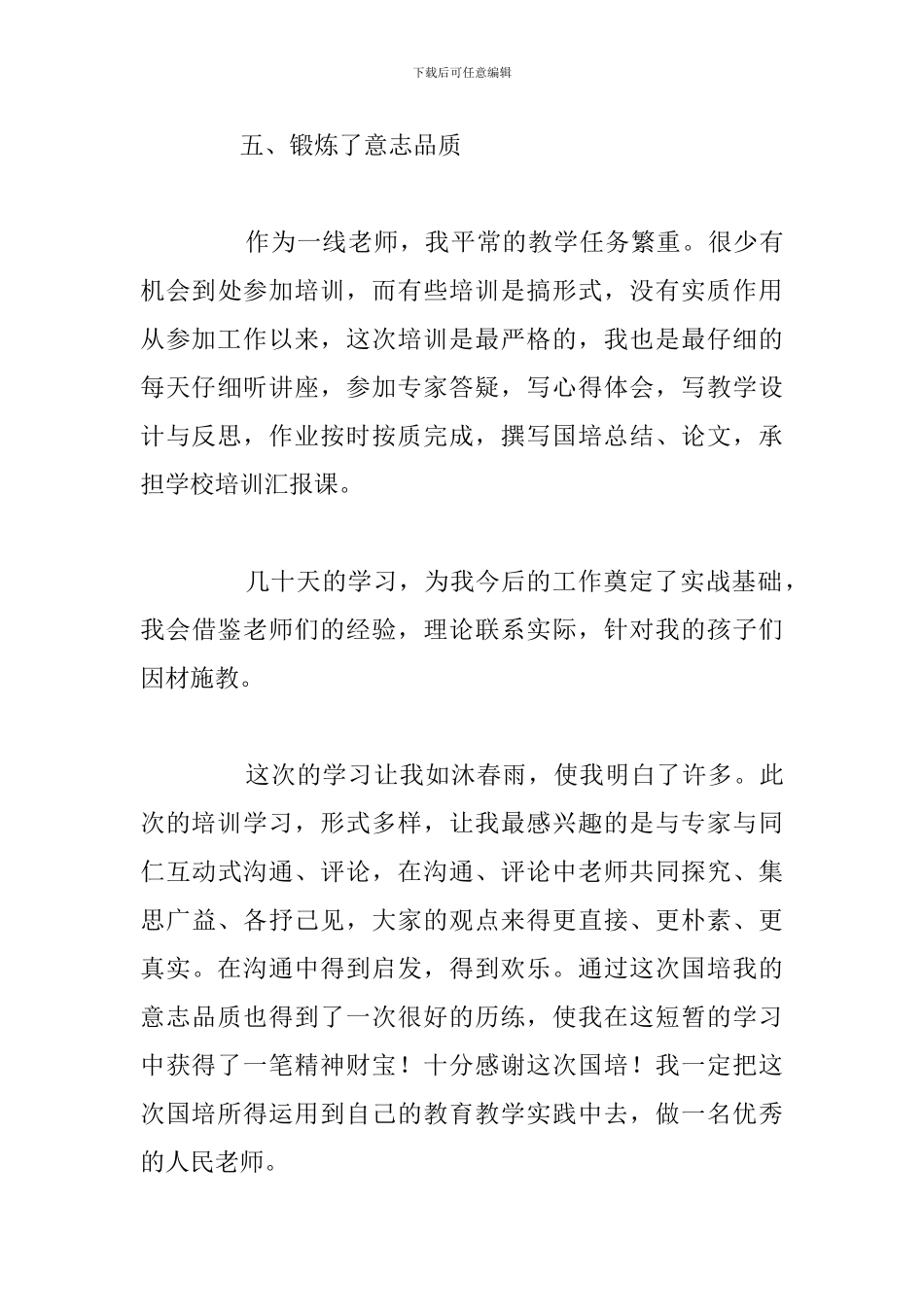 下载后可任意编辑

五、锻炼了意志品质

作为一线老师，我平常的教学任务繁重。很少有机会到处参加培训，而有些培训是搞形式，没有实质作用从参加工作以来，这次培训是最严格的，我也是最仔细的每天仔细听讲座，参加专家答疑，写心得体会，写教学设计与反思，作业按时按质完成，撰写国培总结、论文，承担学校培训汇报课。

几十天的学习，为我今后的工作奠定了实战基础，我会借鉴老师们的经验，理论联系实际，针对我的孩子们因材施教。

这次的学习让我如沐春雨，使我明白了许多。此次的培训学习，形式多样，让我最感兴趣的是与专家与同仁互动式沟通、评论，在沟通、评论中老师共同探究、集思广益、各抒己见，大家的观点来得更直接、更朴素、更真实。在沟通中得到启发，得到欢乐。通过这次国培我的意志品质也得到了一次很好的历练，使我在这短暂的学习中获得了一笔精神财宝！十分感谢这次国培！我一定把这次国培所得运用到自己的教育教学实践中去，做一名优秀的人民老师。